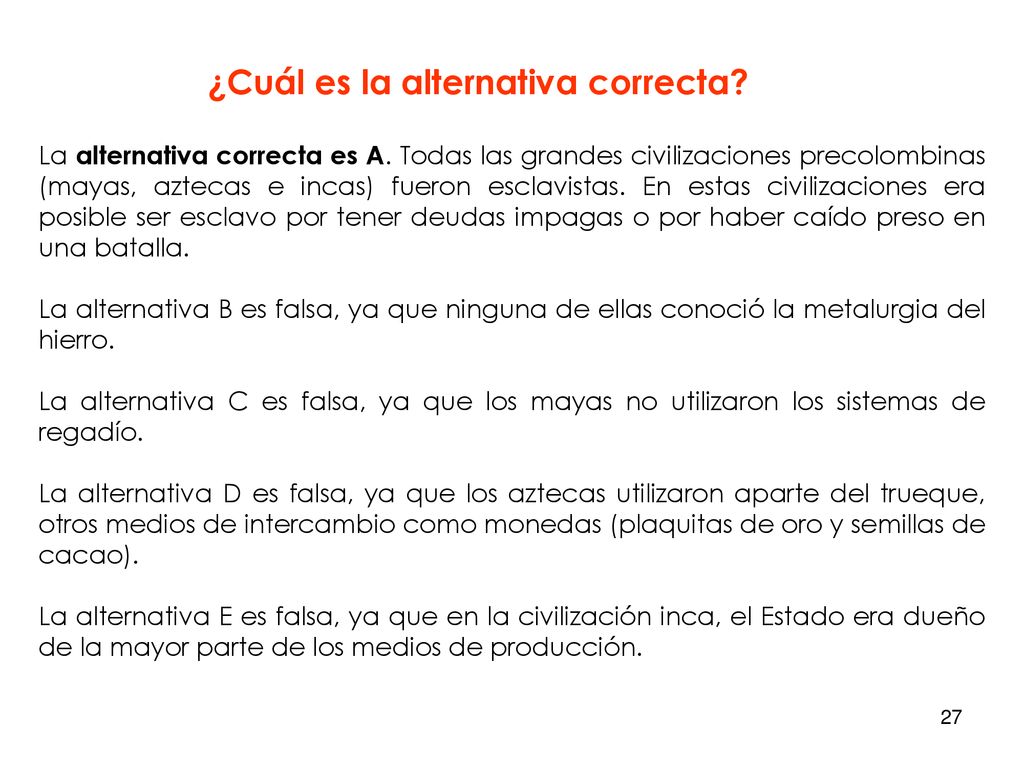 ¿Cuál es la alternativa correcta?

La alternativa correcta es A. Todas las grandes civilizaciones precolombinas (mayas, aztecas e incas) fueron esclavistas. En estas civilizaciones era posible ser esclavo por tener deudas impagas o por haber caído preso en una batalla.

La alternativa B es falsa, ya que ninguna de ellas conoció la metalurgia del hierro.

La alternativa C es falsa, ya que los mayas no utilizaron los sistemas de regadío.

La alternativa D es falsa, ya que los aztecas utilizaron aparte del trueque, otros medios de intercambio como monedas (plaquitas de oro y semillas de cacao).

La alternativa E es falsa, ya que en la civilización inca, el Estado era dueño de la mayor parte de los medios de producción.

27